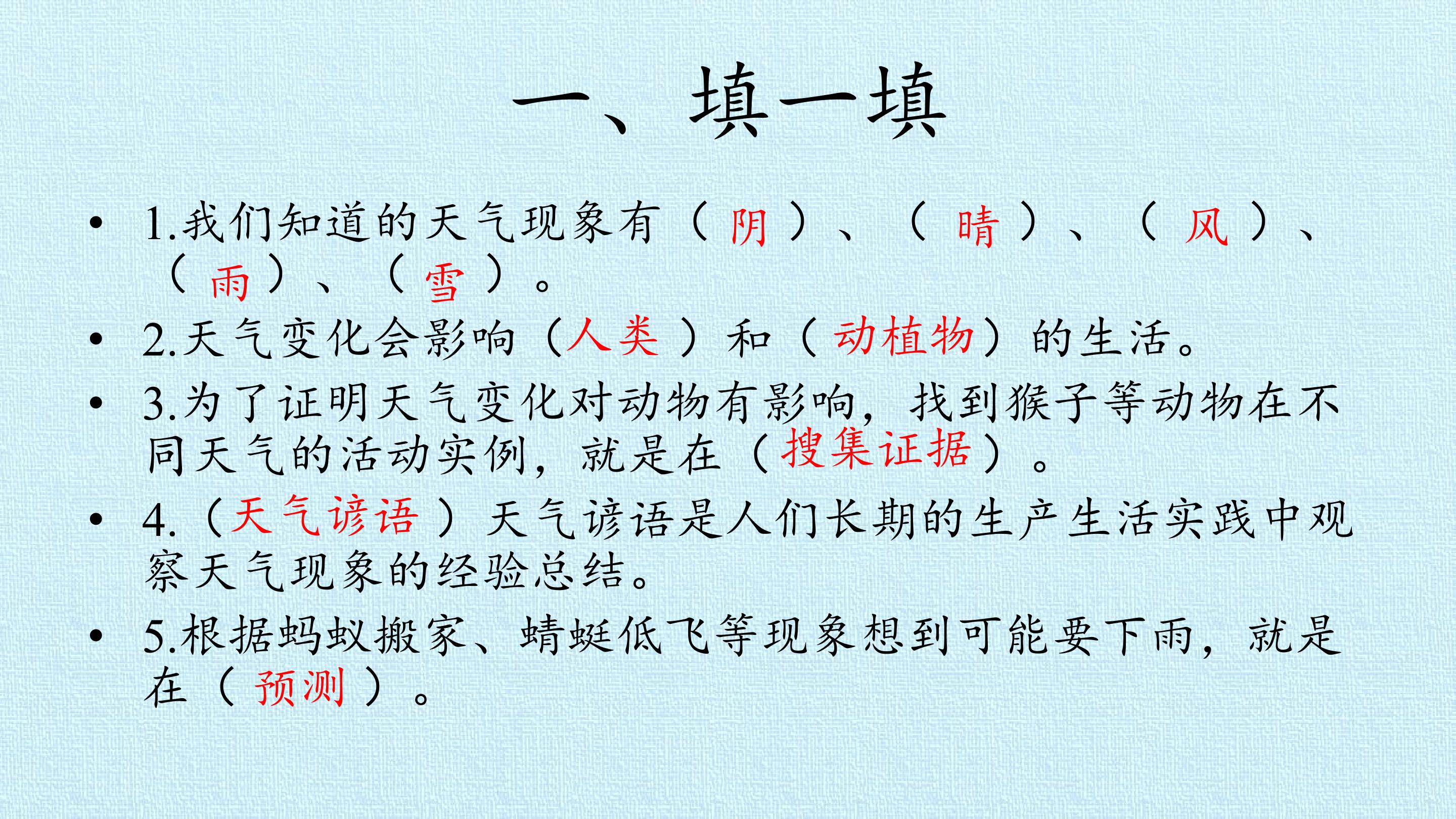 一、填一填

• 1.我们知道的天气现象有（阴）、（晴）、（风）、（雨）、（雪）。
• 2.天气变化会影响（人类）和（动植物）的生活。
• 3.为了证明天气变化对动物有影响，找到猴子等动物在不同天气的活动实例，就是在（搜集证据）。
• 4.（天气谚语）天气谚语是人们长期的生产生活实践中观察天气现象的经验总结。
• 5.根据蚂蚁搬家、蜻蜓低飞等现象想到可能要下雨，就是在（预测）。